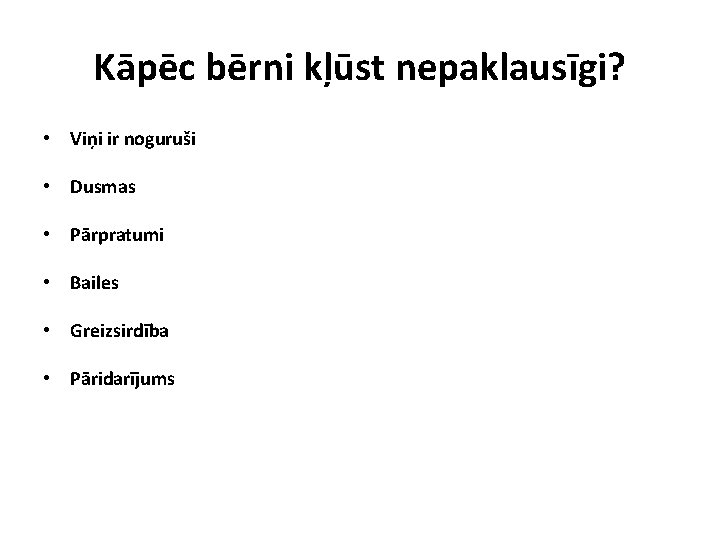 Kāpēc bērni kļūst nepaklausīgi?

• Viņi ir noguruši
• Dusmas
• Pārpratumi
• Bailes
• Greizsirdība
• Pāridarījums